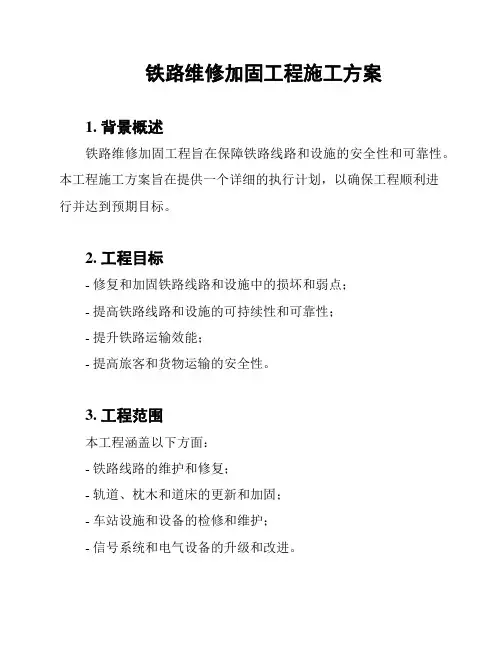 铁路维修加固工程施工方案

1. 背景概述

铁路维修加固工程旨在保障铁路线路和设施的安全性和可靠性。本工程施工方案旨在提供一个详细的执行计划，以确保工程顺利进行并达到预期目标。

2. 工程目标

- 修复和加固铁路线路和设施中的损坏和弱点；
- 提高铁路线路和设施的可持续性和可靠性；
- 提升铁路运输效能；
- 提高旅客和货物运输的安全性。

3. 工程范围

本工程涵盖以下方面：
- 铁路线路的维护和修复；
- 轨道、枕木和道床的更新和加固；
- 车站设施和设备的检修和维护；
- 信号系统和电气设备的升级和改进。